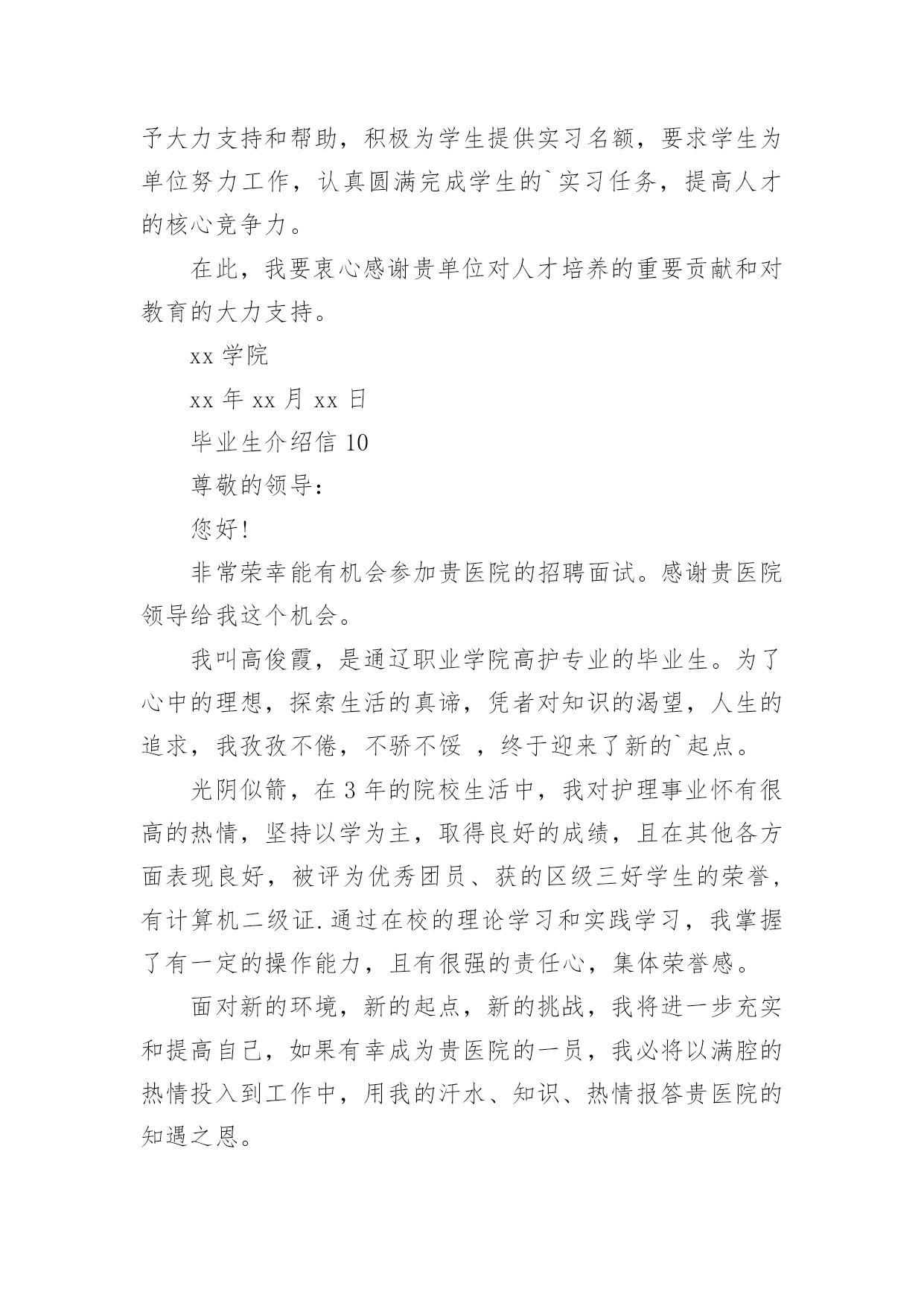 予大力支持和帮助，积极为学生提供实习名额，要求学生为单位努力工作，认真圆满完成学生的`实习任务，提高人才的核心竞争力。

在此，我要衷心感谢贵单位对人才培养的重要贡献和对教育的大力支持。

xx 学院

xx 年 xx 月 xx 日

毕业生介绍信 10

尊敬的领导：

您好!

非常荣幸能有机会参加贵医院的招聘面试。感谢贵医院领导给我这个机会。

我叫高俊霞，是通辽职业学院高护专业的毕业生。为了心中的理想，探索生活的真谛，凭者对知识的渴望，人生的追求，我孜孜不倦，不骄不馁 ，终于迎来了新的`起点。

光阴似箭，在 3 年的院校生活中，我对护理事业怀有很高的热情，坚持以学为主，取得良好的成绩，且在其他各方面表现良好，被评为优秀团员、获的区级三好学生的荣誉，有计算机二级证.通过在校的理论学习和实践学习，我掌握了有一定的操作能力，且有很强的责任心，集体荣誉感。

面对新的环境，新的起点，新的挑战，我将进一步充实和提高自己，如果有幸成为贵医院的一员，我必将以满腔的热情投入到工作中，用我的汗水、知识、热情报答贵医院的知遇之恩。